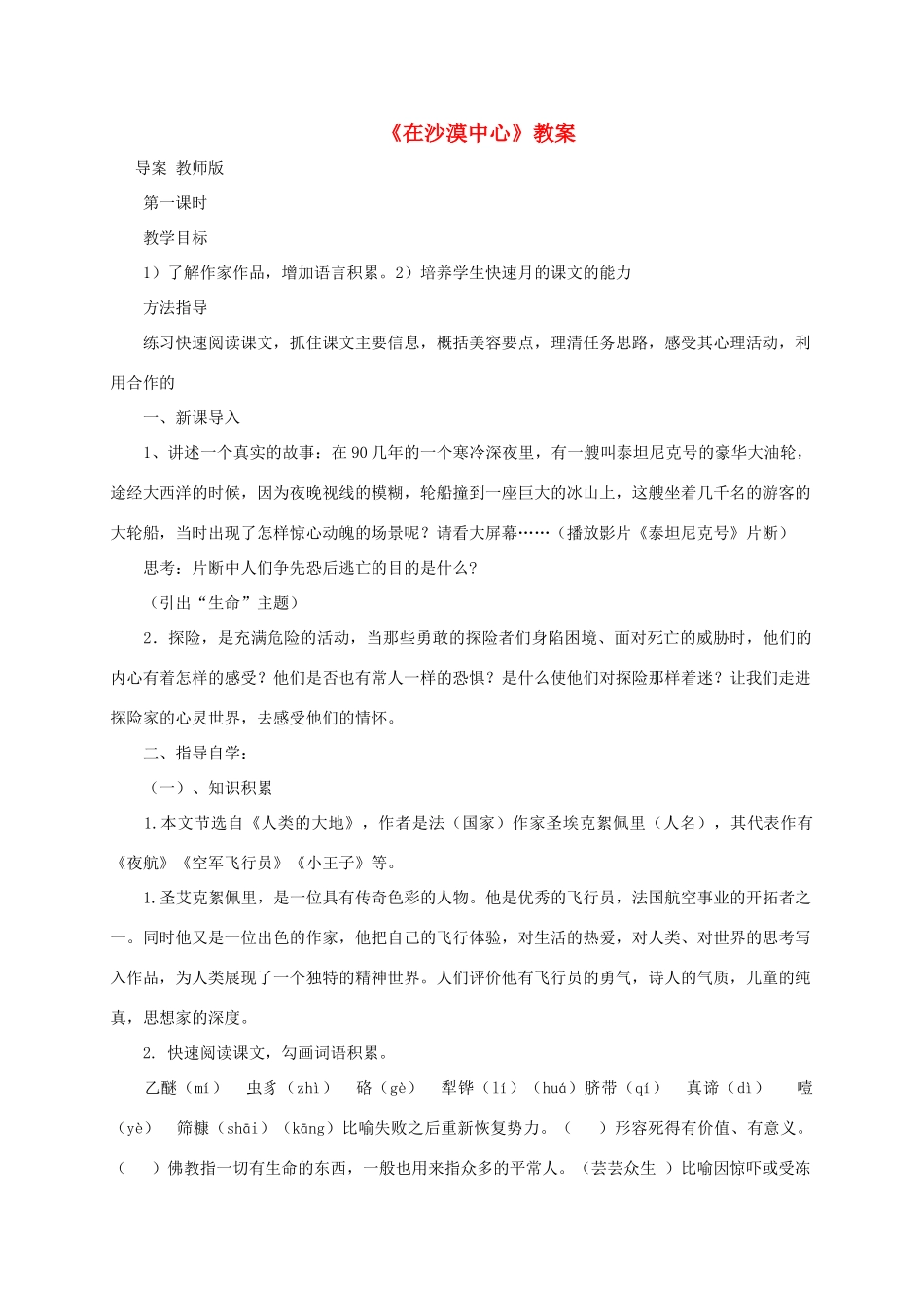 《在沙漠中心》教案

导案 教师版

第一课时

教学目标

1）了解作家作品，增加语言积累。2）培养学生快速月的课文的能力

方法指导

练习快速阅读课文，抓住课文主要信息，概括美容要点，理清任务思路，感受其心理活动，利用合作的

一、新课导入

1、讲述一个真实的故事：在90几年的一个寒冷深夜里，有一艘叫泰坦尼克号的豪华大油轮，途经大西洋的时候，因为夜晚视线的模糊，轮船撞到一座巨大的冰山上，这艘坐着几千名的游客的大轮船，当时出现了怎样惊心动魄的场景呢？请看大屏幕……（播放影片《泰坦尼克号》片断）

思考：片断中人们争先恐后逃亡的目的是什么？

（引出“生命”主题）

2．探险，是充满危险的活动，当那些勇敢的探险者们身陷困境、面对死亡的威胁时，他们的内心有着怎样的感受？他们是否也有常人一样的恐惧？是什么使他们对探险那样着迷？让我们走进探险家的心灵世界，去感受他们的情怀。

二、指导自学：

（一）、知识积累

1.本文节选自《人类的大地》，作者是法（国家）作家圣埃克絮佩里（人名），其代表作有《夜航》《空军飞行员》《小王子》等。

1.圣艾克絮佩里，是一位具有传奇色彩的人物。他是优秀的飞行员，法国航空事业的开拓者之一。同时他又是一位出色的作家，他把自己的飞行体验，对生活的热爱，对人类、对世界的思考写入作品，为人类展现了一个独特的精神世界。人们评价他有飞行员的勇气，诗人的气质，儿童的纯真，思想家的深度。

2. 快速阅读课文，勾画词语积累。

乙醚（mí） 虫豸（zhì） 硌（gè） 犁铧（lí）（huá）脐带（qí） 真谛（dì） 噎（yè） 筛糠（shāi）（kāng）比喻失败之后重新恢复势力。（ ）形容死得有价值、有意义。（ ）佛教指一切有生命的东西，一般也用来指众多的平常人。（芸芸众生 ）比喻因惊吓或受冻